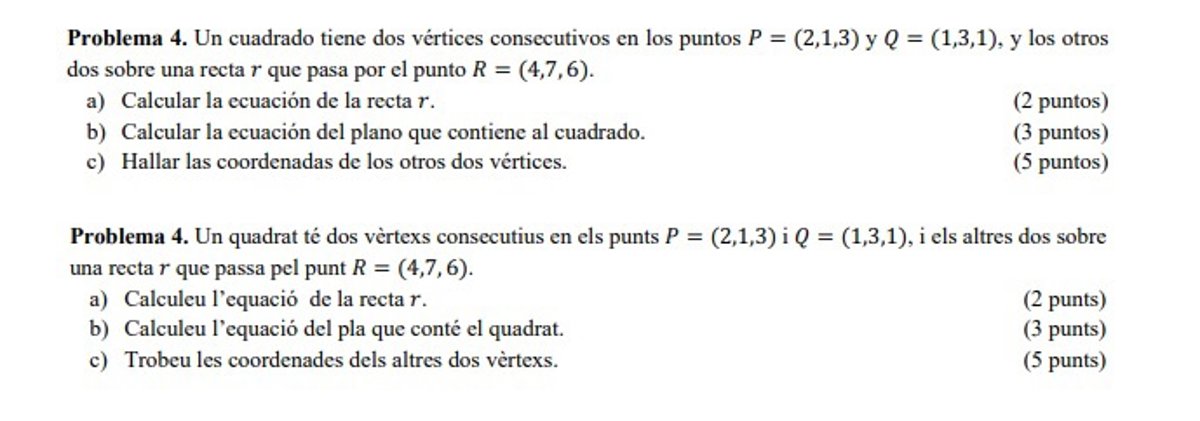 **Problema 4.** Un cuadrado tiene dos vértices consecutivos en los puntos $P = (2,1,3)$ y $Q = (1,3,1)$, y los otros dos sobre una recta $r$ que pasa por el punto $R = (4,7,6)$.
a) Calcular la ecuación de la recta $r$. (2 puntos)
b) Calcular la ecuación del plano que contiene al cuadrado. (3 puntos)
c) Hallar las coordenadas de los otros dos vértices. (5 puntos)

**Problema 4.** Un quadrat té dos vèrtexs consecutius en els punts $P = (2,1,3)$ i $Q = (1,3,1)$, i els altres dos sobre una recta $r$ que passa pel punt $R = (4,7,6)$.
a) Calculeu l'equació de la recta $r$. (2 punts)
b) Calculeu l'equació del pla que conté el quadrat. (3 punts)
c) Trobeu les coordenades dels altres dos vèrtexs. (5 punts)